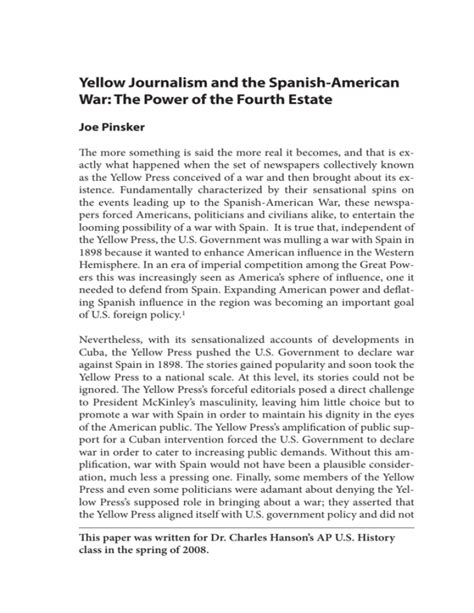 Yellow Journalism and the Spanish-American War: The Power of the Fourth Estate

Joe Pinsker

The more something is said the more real it becomes, and that is exactly what happened when the set of newspapers collectively known as the Yellow Press conceived of a war and then brought about its existence. Fundamentally characterized by their sensational spins on the events leading up to the Spanish-American War, these newspapers forced Americans, politicians and civilians alike, to entertain the looming possibility of a war with Spain. It is true that, independent of the Yellow Press, the U.S. Government was mulling a war with Spain in 1898 because it wanted to enhance American influence in the Western Hemisphere. In an era of imperial competition among the Great Powers this was increasingly seen as America's sphere of influence, one it needed to defend from Spain. Expanding American power and deflating Spanish influence in the region was becoming an important goal of U.S. foreign policy.$^1$

Nevertheless, with its sensationalized accounts of developments in Cuba, the Yellow Press pushed the U.S. Government to declare war against Spain in 1898. The stories gained popularity and soon took the Yellow Press to a national scale. At this level, its stories could not be ignored. The Yellow Press's forceful editorials posed a direct challenge to President McKinley's masculinity, leaving him little choice but to promote a war with Spain in order to maintain his dignity in the eyes of the American public. The Yellow Press's amplification of public support for a Cuban intervention forced the U.S. Government to declare war in order to cater to increasing public demands. Without this amplification, war with Spain would not have been a plausible consideration, much less a pressing one. Finally, some members of the Yellow Press and even some politicians were adamant about denying the Yellow Press's supposed role in bringing about a war; they asserted that the Yellow Press aligned itself with U.S. government policy and did not

This paper was written for Dr. Charles Hanson's AP U.S. History class in the spring of 2008.